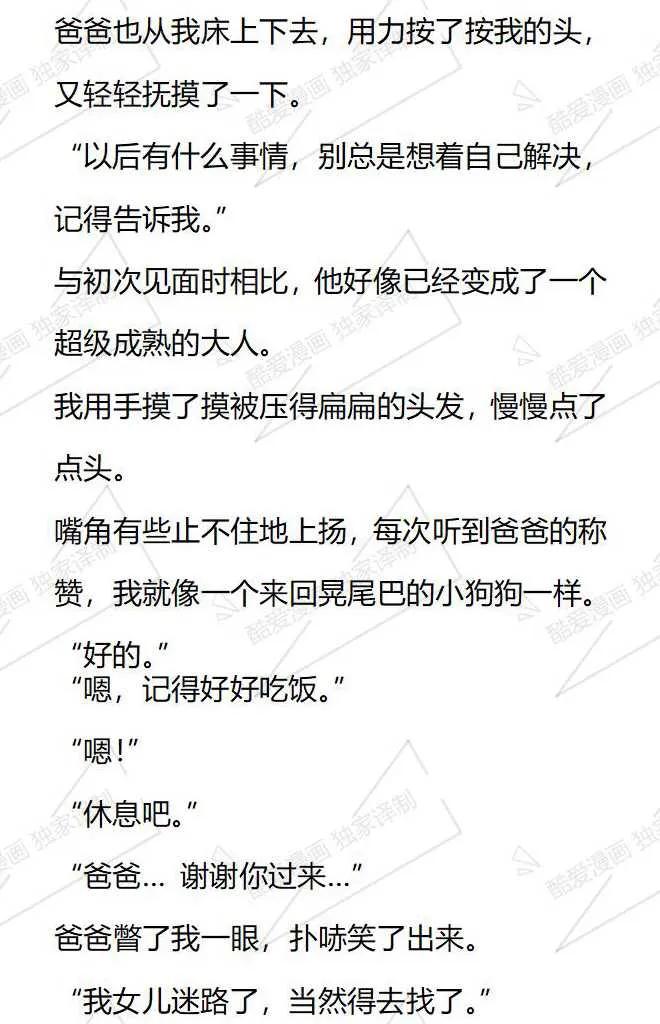 爸爸也从我床上下去，用力按了按我的头，又轻轻抚摸了一下。

“以后有什么事情，别总是想着自己解决，记得告诉我。”

与初次见面时相比，他好像已经变成了一个超级成熟的大人。

我用手摸了摸被压得扁扁的头发，慢慢点了点头。

嘴角有些止不住地上扬，每次听到爸爸的称赞，我就像一个来回晃尾巴的小狗狗一样。

“好的。”

“嗯，记得好好吃饭。”

“嗯!”

“休息吧。”

“爸爸… 谢谢你过来…”

爸爸瞥了我一眼，扑哧笑了出来。

“我女儿迷路了，当然得去找了。”

酷爱漫画 独家译制